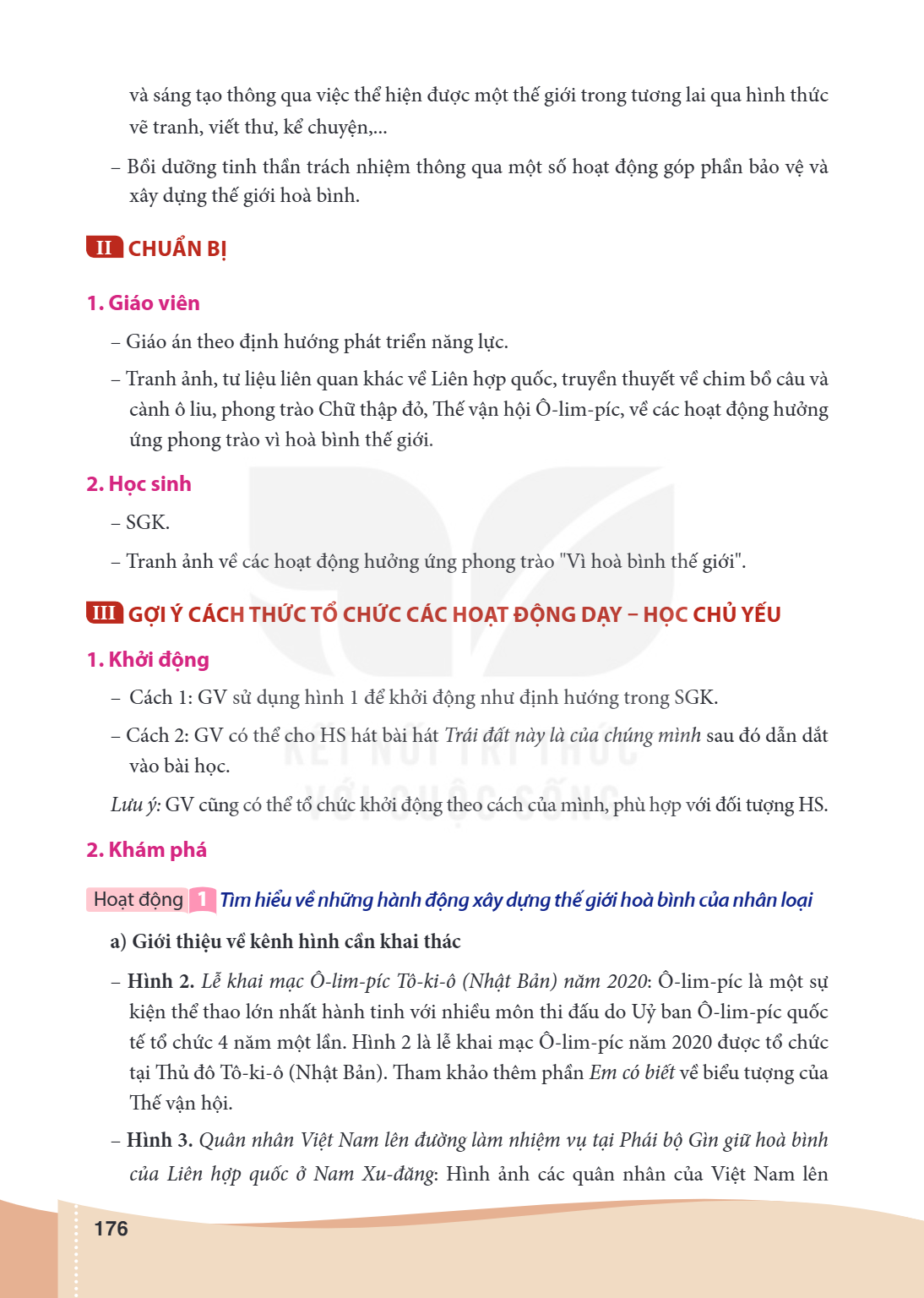 và sáng tạo thông qua việc thể hiện được một thế giới trong tương lai qua hình thức vẽ tranh, viết thư, kể chuyện,...

– Bồi dưỡng tinh thần trách nhiệm thông qua một số hoạt động góp phần bảo vệ và xây dựng thế giới hoà bình.

II CHUẨN BỊ

1. Giáo viên

– Giáo án theo định hướng phát triển năng lực.

– Tranh ảnh, tư liệu liên quan khác về Liên hợp quốc, truyền thuyết về chim bồ câu và cành ô liu, phong trào Chữ thập đỏ, Thế vận hội Ô-lim-píc, về các hoạt động hưởng ứng phong trào vì hoà bình thế giới.

2. Học sinh

– SGK.

– Tranh ảnh về các hoạt động hưởng ứng phong trào "Vì hoà bình thế giới".

III GỢI Ý CÁCH THỨC TỔ CHỨC CÁC HOẠT ĐỘNG DẠY – HỌC CHỦ YẾU

1. Khởi động

– Cách 1: GV sử dụng hình 1 để khởi động như định hướng trong SGK.

– Cách 2: GV có thể cho HS hát bài hát Trái đất này là của chúng mình sau đó dẫn dắt vào bài học.

Lưu ý: GV cũng có thể tổ chức khởi động theo cách của mình, phù hợp với đối tượng HS.

2. Khám phá

Hoạt động 1 Tìm hiểu về những hành động xây dựng thế giới hoà bình của nhân loại

a) Giới thiệu về kênh hình cần khai thác

– Hình 2. Lễ khai mạc Ô-lim-píc Tô-ki-ô (Nhật Bản) năm 2020: Ô-lim-píc là một sự kiện thể thao lớn nhất hành tinh với nhiều môn thi đấu do Uỷ ban Ô-lim-píc quốc tế tổ chức 4 năm một lần. Hình 2 là lễ khai mạc Ô-lim-píc năm 2020 được tổ chức tại Thủ đô Tô-ki-ô (Nhật Bản). Tham khảo thêm phần Em có biết về biểu tượng của Thế vận hội.

– Hình 3. Quân nhân Việt Nam lên đường làm nhiệm vụ tại Phái bộ Gìn giữ hoà bình của Liên hợp quốc ở Nam Xu-đăng: Hình ảnh các quân nhân của Việt Nam lên

176

KẾT NỐI TRI THỨC VỚI CUỘC SỐNG